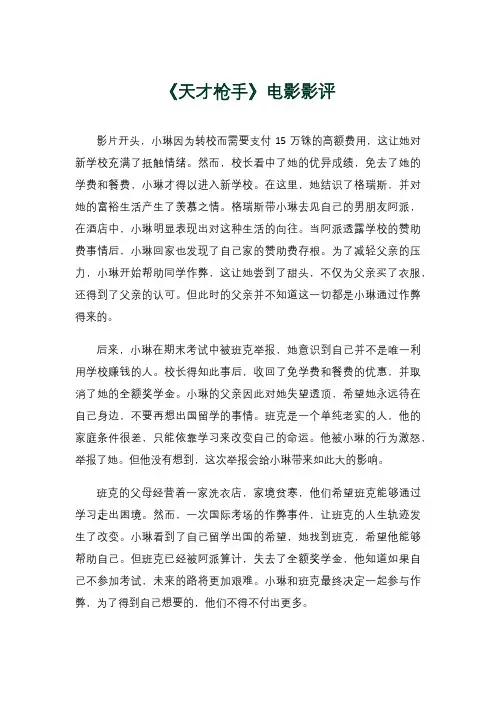 《天才枪手》电影影评

影片开头，小琳因为转校而需要支付 15 万铢的高额费用，这让她对新学校充满了抵触情绪。然而，校长看中了她的优异成绩，免去了她的学费和餐费，小琳才得以进入新学校。在这里，她结识了格瑞斯，并对她的富裕生活产生了羡慕之情。格瑞斯带小琳去见自己的男朋友阿派，在酒店中，小琳明显表现出对这种生活的向往。当阿派透露学校的赞助费事情后，小琳回家也发现了自己家的赞助费存根。为了减轻父亲的压力，小琳开始帮助同学作弊，这让她尝到了甜头，不仅为父亲买了衣服，还得到了父亲的认可。但此时的父亲并不知道这一切都是小琳通过作弊得来的。

后来，小琳在期末考试中被班克举报，她意识到自己并不是唯一利用学校赚钱的人。校长得知此事后，收回了免学费和餐费的优惠，并取消了她的全额奖学金。小琳的父亲因此对她失望透顶，希望她永远待在自己身边，不要再想出国留学的事情。班克是一个单纯老实的人，他的家庭条件很差，只能依靠学习来改变自己的命运。他被小琳的行为激怒，举报了她。但他没有想到，这次举报会给小琳带来如此大的影响。

班克的父母经营着一家洗衣店，家境贫寒，他们希望班克能够通过学习走出困境。然而，一次国际考场的作弊事件，让班克的人生轨迹发生了改变。小琳看到了自己留学出国的希望，她找到班克，希望他能够帮助自己。但班克已经被阿派算计，失去了全额奖学金，他知道如果自己不参加考试，未来的路将更加艰难。小琳和班克最终决定一起参与作弊，为了得到自己想要的，他们不得不付出更多。